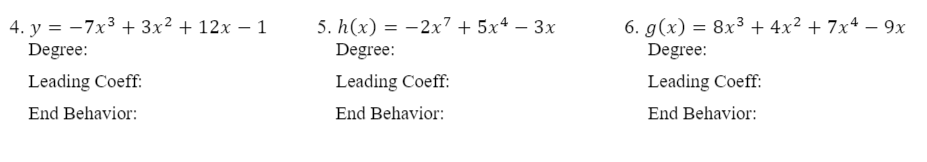 4. $y = -7x^3 + 3x^2 + 12x - 1$
Degree:
Leading Coeff:
End Behavior:

5. $h(x) = -2x^7 + 5x^4 - 3x$
Degree:
Leading Coeff:
End Behavior:

6. $g(x) = 8x^3 + 4x^2 + 7x^4 - 9x$
Degree:
Leading Coeff:
End Behavior: